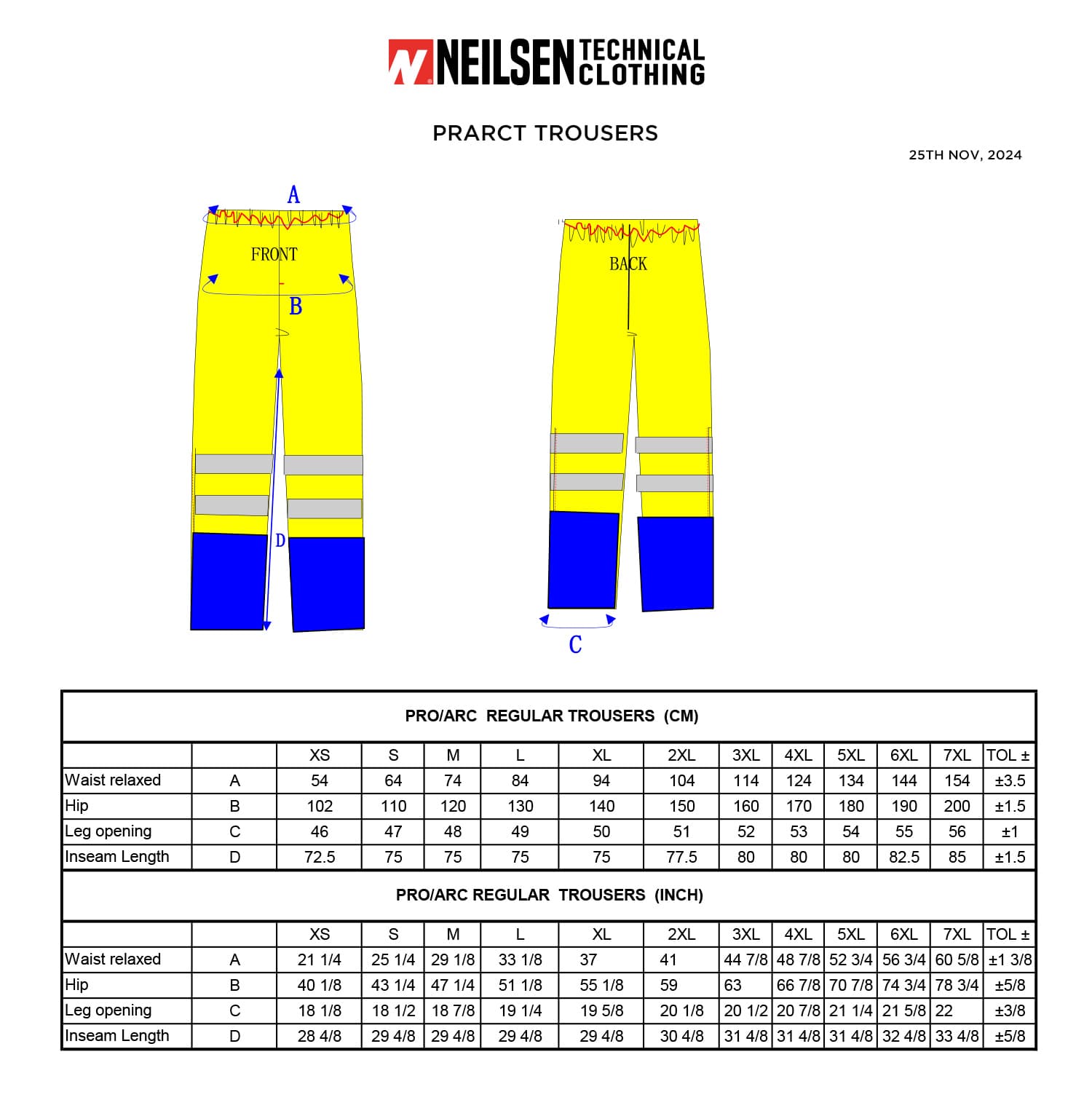 NEILSEN TECHNICAL CLOTHING

PRARCT TROUSERS

25TH NOV, 2024

A

FRONT

B

D

BACK

C

PRO/ARC REGULAR TROUSERS (CM)

| | | XS | S | M | L | XL | 2XL | 3XL | 4XL | 5XL | 6XL | 7XL | TOL ± |
|---|---|---|---|---|---|---|---|---|---|---|---|---|---|
| Waist relaxed | A | 54 | 64 | 74 | 84 | 94 | 104 | 114 | 124 | 134 | 144 | 154 | ±3.5 |
| Hip | B | 102 | 110 | 120 | 130 | 140 | 150 | 160 | 170 | 180 | 190 | 200 | ±1.5 |
| Leg opening | C | 46 | 47 | 48 | 49 | 50 | 51 | 52 | 53 | 54 | 55 | 56 | ±1 |
| Inseam Length | D | 72.5 | 75 | 75 | 75 | 75 | 77.5 | 80 | 80 | 80 | 82.5 | 85 | ±1.5 |

PRO/ARC REGULAR TROUSERS (INCH)

| | | XS | S | M | L | XL | 2XL | 3XL | 4XL | 5XL | 6XL | 7XL | TOL ± |
|---|---|---|---|---|---|---|---|---|---|---|---|---|---|
| Waist relaxed | A | 21 1/4 | 25 1/4 | 29 1/8 | 33 1/8 | 37 | 41 | 44 7/8 | 48 7/8 | 52 3/4 | 56 3/4 | 60 5/8 | ±1 3/8 |
| Hip | B | 40 1/8 | 43 1/4 | 47 1/4 | 51 1/8 | 55 1/8 | 59 | 63 | 66 7/8 | 70 7/8 | 74 3/4 | 78 3/4 | ±5/8 |
| Leg opening | C | 18 1/8 | 18 1/2 | 18 7/8 | 19 1/4 | 19 5/8 | 20 1/8 | 20 1/2 | 20 7/8 | 21 1/4 | 21 5/8 | 22 | ±3/8 |
| Inseam Length | D | 28 4/8 | 29 4/8 | 29 4/8 | 29 4/8 | 29 4/8 | 30 4/8 | 31 4/8 | 31 4/8 | 31 4/8 | 32 4/8 | 33 4/8 | ±5/8 |